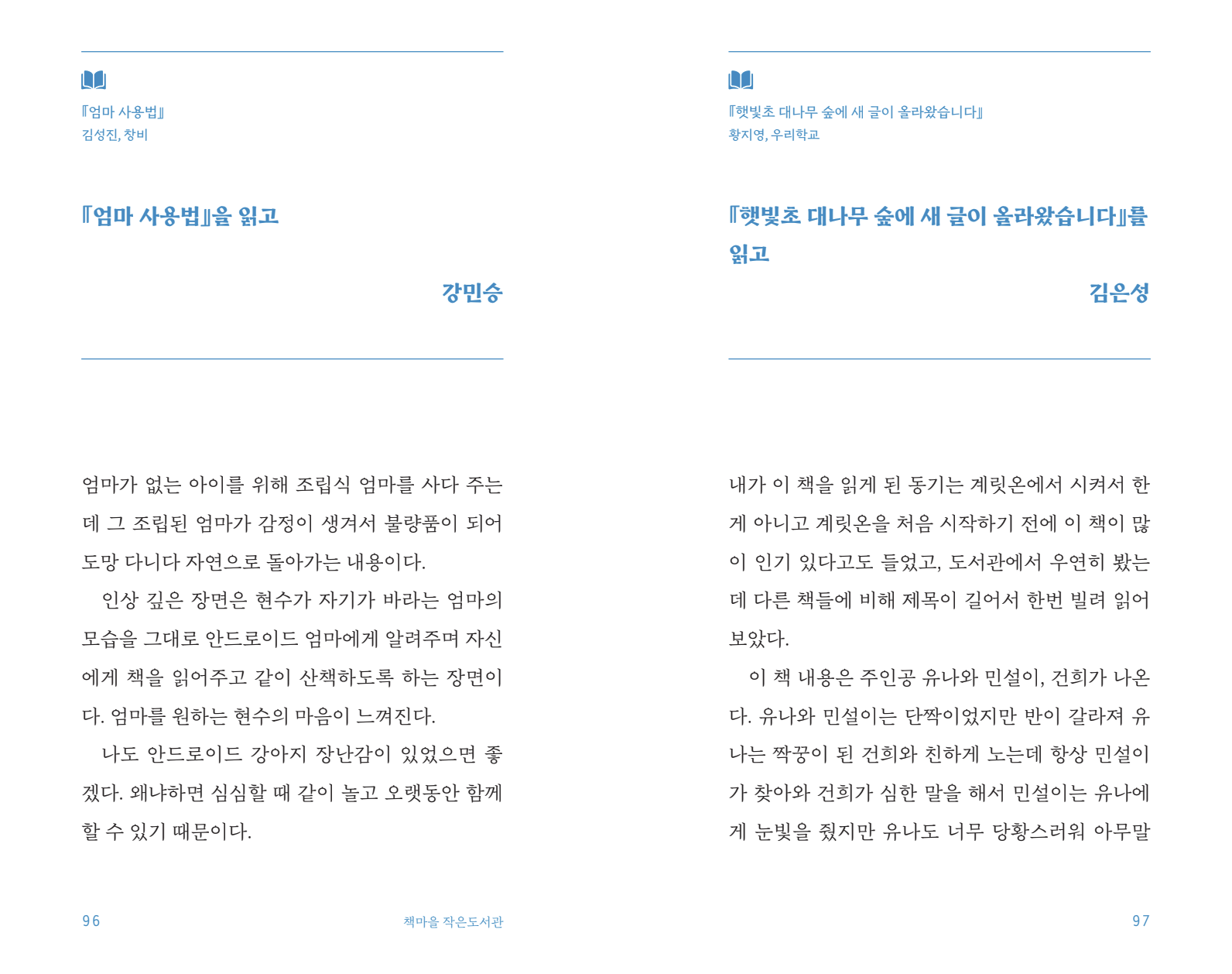 『엄마 사용법』
김성진, 창비

『엄마 사용법』을 읽고

강민승

엄마가 없는 아이를 위해 조립식 엄마를 사다 주는데 그 조립된 엄마가 감정이 생겨서 불량품이 되어 도망 다니다 자연으로 돌아가는 내용이다.

인상 깊은 장면은 현수가 자기가 바라는 엄마의 모습을 그대로 안드로이드 엄마에게 알려주며 자신에게 책을 읽어주고 같이 산책하도록 하는 장면이다. 엄마를 원하는 현수의 마음이 느껴진다.

나도 안드로이드 강아지 장난감이 있었으면 좋겠다. 왜냐하면 심심할 때 같이 놀고 오랫동안 함께 할 수 있기 때문이다.

96

책마을 작은도서관

『햇빛초 대나무 숲에 새 글이 올라왔습니다』
황지영, 우리학교

『햇빛초 대나무 숲에 새 글이 올라왔습니다』를 읽고

김은성

내가 이 책을 읽게 된 동기는 계릿온에서 시켜서 한 게 아니고 계릿온을 처음 시작하기 전에 이 책이 많이 인기 있다고도 들었고, 도서관에서 우연히 봤는데 다른 책들에 비해 제목이 길어서 한번 빌려 읽어 보았다.

이 책 내용은 주인공 유나와 민설이, 건희가 나온다. 유나와 민설이는 단짝이었지만 반이 갈라져 유나는 짝꿍이 된 건희와 친하게 노는데 항상 민설이가 찾아와 건희가 심한 말을 해서 민설이는 유나에게 눈빛을 줬지만 유나도 너무 당황스러워 아무말

97